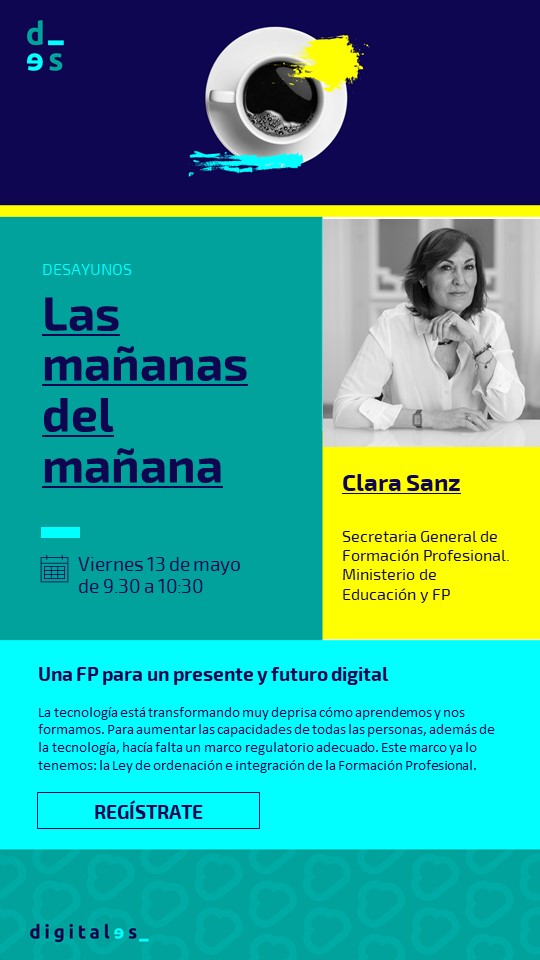 d_
es

DESAYUNOS

Las mañanas del mañana

Viernes 13 de mayo de 9.30 a 10:30

Clara Sanz

Secretaria General de Formación Profesional. Ministerio de Educación y FP

Una FP para un presente y futuro digital

La tecnología está transformando muy deprisa cómo aprendemos y nos formamos. Para aumentar las capacidades de todas las personas, además de la tecnología, hacía falta un marco regulatorio adecuado. Este marco ya lo tenemos: la Ley de ordenación e integración de la Formación Profesional.

REGÍSTRATE

digitales_